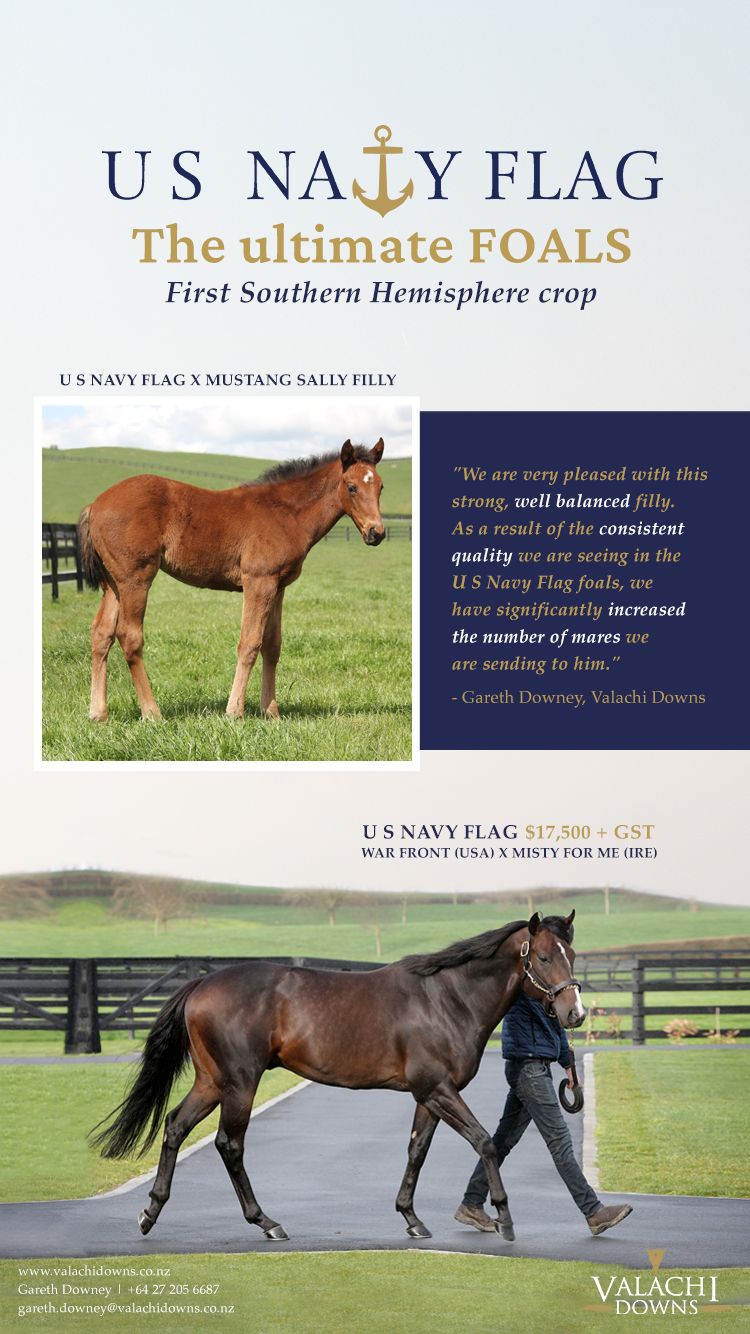 U S NAVY FLAG
The ultimate FOALS
First Southern Hemisphere crop

U S NAVY FLAG X MUSTANG SALLY FILLY

"We are very pleased with this strong, well balanced filly. As a result of the consistent quality we are seeing in the U S Navy Flag foals, we have significantly increased the number of mares we are sending to him."

- Gareth Downey, Valachi Downs

U S NAVY FLAG $17,500 + GST
WAR FRONT (USA) X MISTY FOR ME (IRE)

www.valachidowns.co.nz
Gareth Downey | +64 27 205 6687
gareth.downey@valachidowns.co.nz

VALACHI
DOWNS